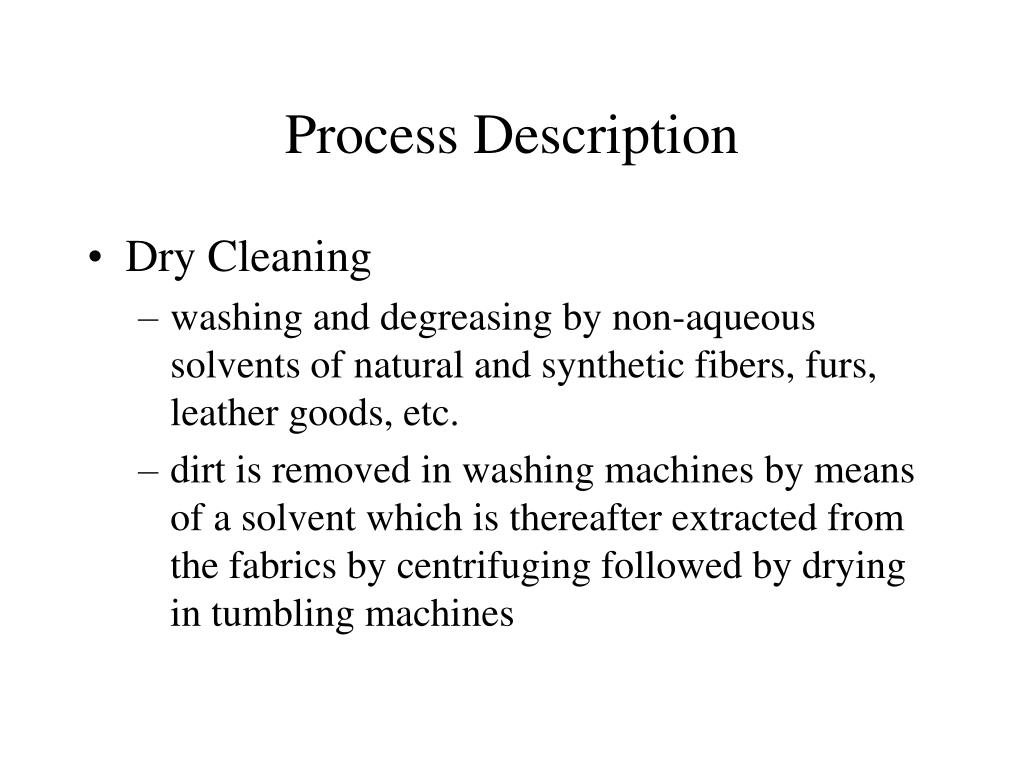 Process Description

• Dry Cleaning
– washing and degreasing by non-aqueous solvents of natural and synthetic fibers, furs, leather goods, etc.
– dirt is removed in washing machines by means of a solvent which is thereafter extracted from the fabrics by centrifuging followed by drying in tumbling machines